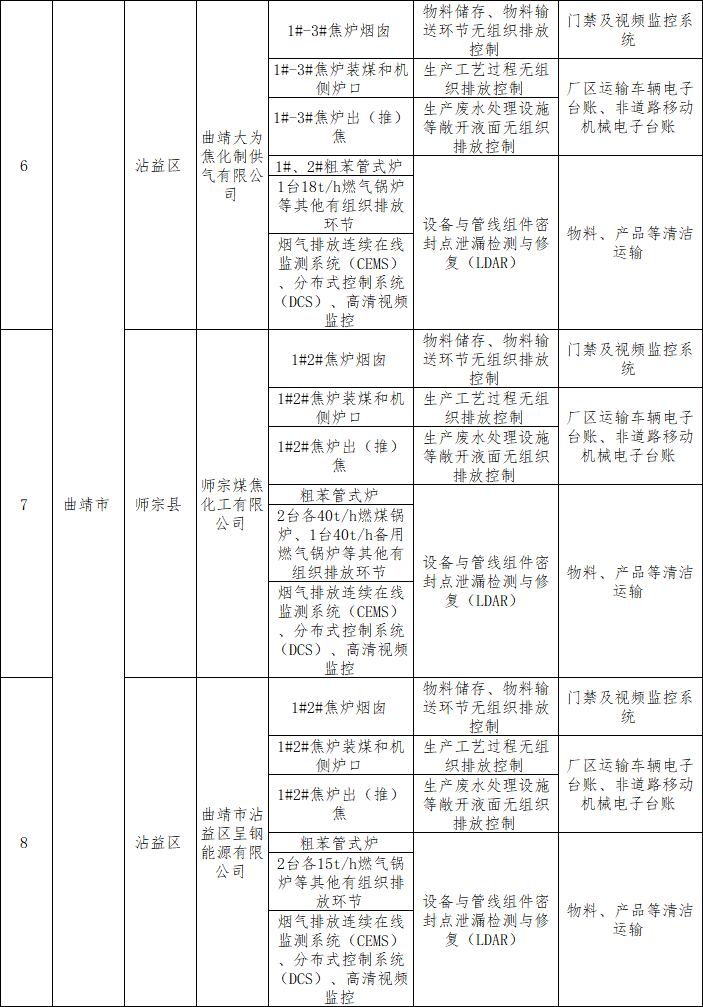 | 6 | 曲靖市 | 沾益区 | 曲靖大为焦化制供气有限公司 | 1#-3#焦炉烟囱 | 物料储存、物料输送环节无组织排放控制 | 门禁及视频监控系统 |
|---|---|---|---|---|---|---|
| | | | | 1#-3#焦炉装煤和机侧炉口 | 生产工艺过程无组织排放控制 | 厂区运输车辆电子台账、非道路移动机械电子台账 |
| | | | | 1#-3#焦炉出（推）焦 | 生产废水处理设施等敞开液面无组织排放控制 | |
| | | | | 1#、2#粗苯管式炉 | 设备与管线组件密封点泄漏检测与修复（LDAR） | 物料、产品等清洁运输 |
| | | | | 1台18t/h燃气锅炉等其他有组织排放环节 | | |
| | | | | 烟气排放连续在线监测系统（CEMS）、分布式控制系统（DCS）、高清视频监控 | | |
| 7 | | 师宗县 | 师宗煤焦化工有限公司 | 1#2#焦炉烟囱 | 物料储存、物料输送环节无组织排放控制 | 门禁及视频监控系统 |
| | | | | 1#2#焦炉装煤和机侧炉口 | 生产工艺过程无组织排放控制 | 厂区运输车辆电子台账、非道路移动机械电子台账 |
| | | | | 1#2#焦炉出（推）焦 | 生产废水处理设施等敞开液面无组织排放控制 | |
| | | | | 粗苯管式炉 | 设备与管线组件密封点泄漏检测与修复（LDAR） | 物料、产品等清洁运输 |
| | | | | 2台各40t/h燃煤锅炉、1台40t/h备用燃气锅炉等其他有组织排放环节 | | |
| | | | | 烟气排放连续在线监测系统（CEMS）、分布式控制系统（DCS）、高清视频监控 | | |
| 8 | | 沾益区 | 曲靖市沾益区呈钢能源有限公司 | 1#2#焦炉烟囱 | 物料储存、物料输送环节无组织排放控制 | 门禁及视频监控系统 |
| | | | | 1#2#焦炉装煤和机侧炉口 | 生产工艺过程无组织排放控制 | 厂区运输车辆电子台账、非道路移动机械电子台账 |
| | | | | 1#2#焦炉出（推）焦 | 生产废水处理设施等敞开液面无组织排放控制 | |
| | | | | 粗苯管式炉 | 设备与管线组件密封点泄漏检测与修复（LDAR） | 物料、产品等清洁运输 |
| | | | | 2台各15t/h燃气锅炉等其他有组织排放环节 | | |
| | | | | 烟气排放连续在线监测系统（CEMS）、分布式控制系统（DCS）、高清视频监控 | | |